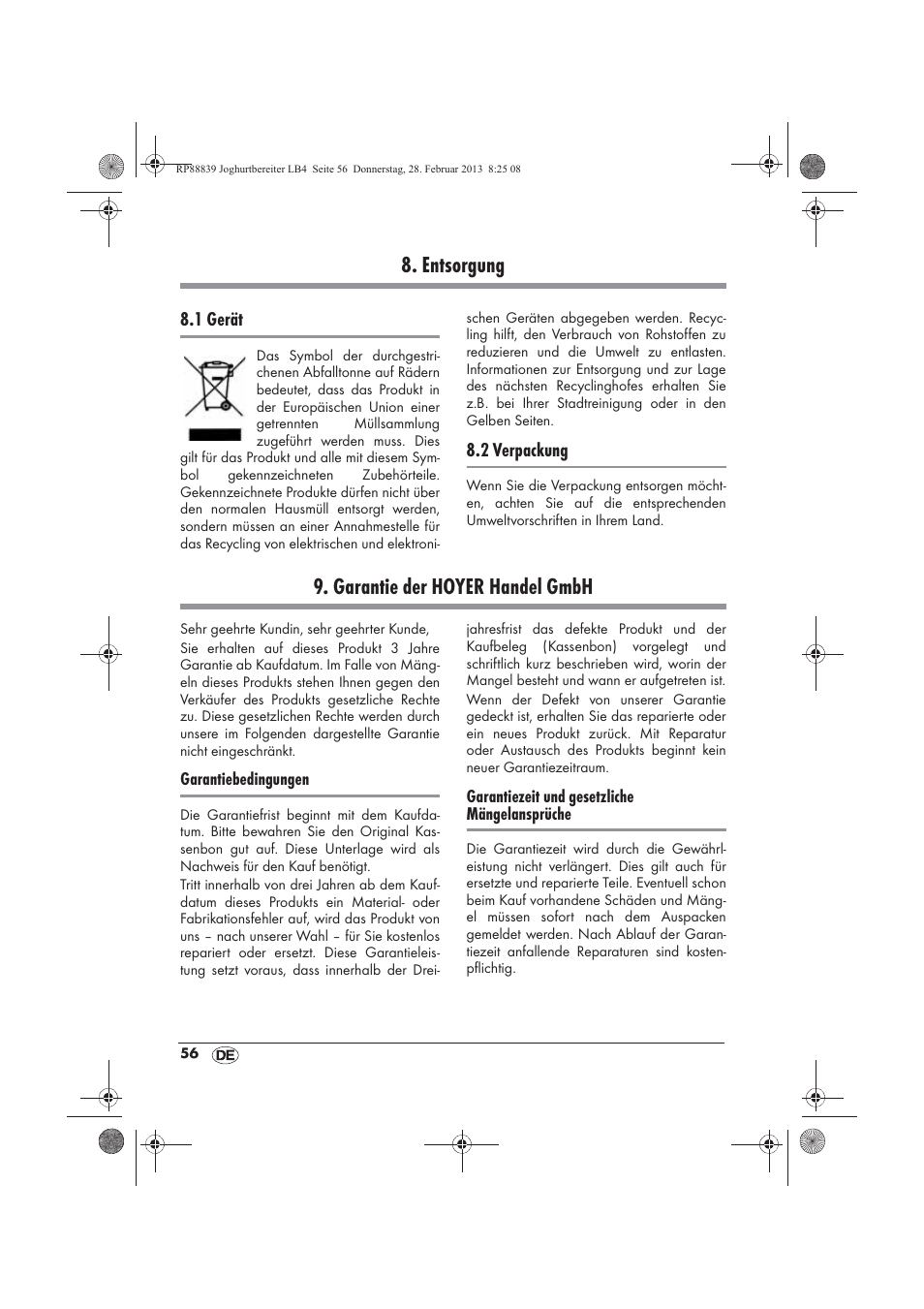 RP88839 Joghurtbereiter LB4 Seite 56 Donnerstag, 28. Februar 2013 8:25 08

8. Entsorgung

8.1 Gerät

Das Symbol der durchgestrichenen Abfalltonne auf Rädern bedeutet, dass das Produkt in der Europäischen Union einer getrennten Müllsammlung zugeführt werden muss. Dies gilt für das Produkt und alle mit diesem Symbol gekennzeichneten Zubehörteile. Gekennzeichnete Produkte dürfen nicht über den normalen Hausmüll entsorgt werden, sondern müssen an einer Annahmestelle für das Recycling von elektrischen und elektronischen Geräten abgegeben werden. Recycling hilft, den Verbrauch von Rohstoffen zu reduzieren und die Umwelt zu entlasten. Informationen zur Entsorgung und zur Lage des nächsten Recyclinghofes erhalten Sie z.B. bei Ihrer Stadtreinigung oder in den Gelben Seiten.

8.2 Verpackung

Wenn Sie die Verpackung entsorgen möchten, achten Sie auf die entsprechenden Umweltvorschriften in Ihrem Land.

9. Garantie der HOYER Handel GmbH

Sehr geehrte Kundin, sehr geehrter Kunde,

Sie erhalten auf dieses Produkt 3 Jahre Garantie ab Kaufdatum. Im Falle von Mängeln dieses Produkts stehen Ihnen gegen den Verkäufer des Produkts gesetzliche Rechte zu. Diese gesetzlichen Rechte werden durch unsere im Folgenden dargestellte Garantie nicht eingeschränkt.

Garantiebedingungen

Die Garantiefrist beginnt mit dem Kaufdatum. Bitte bewahren Sie den Original Kassenbon gut auf. Diese Unterlage wird als Nachweis für den Kauf benötigt.

Tritt innerhalb von drei Jahren ab dem Kaufdatum dieses Produkts ein Material- oder Fabrikationsfehler auf, wird das Produkt von uns – nach unserer Wahl – für Sie kostenlos repariert oder ersetzt. Diese Garantieleistung setzt voraus, dass innerhalb der Dreijahresfrist das defekte Produkt und der Kaufbeleg (Kassenbon) vorgelegt und schriftlich kurz beschrieben wird, worin der Mangel besteht und wann er aufgetreten ist.

Wenn der Defekt von unserer Garantie gedeckt ist, erhalten Sie das reparierte oder ein neues Produkt zurück. Mit Reparatur oder Austausch des Produkts beginnt kein neuer Garantiezeitraum.

Garantiezeit und gesetzliche Mängelansprüche

Die Garantiezeit wird durch die Gewährleistung nicht verlängert. Dies gilt auch für ersetzte und reparierte Teile. Eventuell schon beim Kauf vorhandene Schäden und Mängel müssen sofort nach dem Auspacken gemeldet werden. Nach Ablauf der Garantiezeit anfallende Reparaturen sind kostenpflichtig.

56 DE